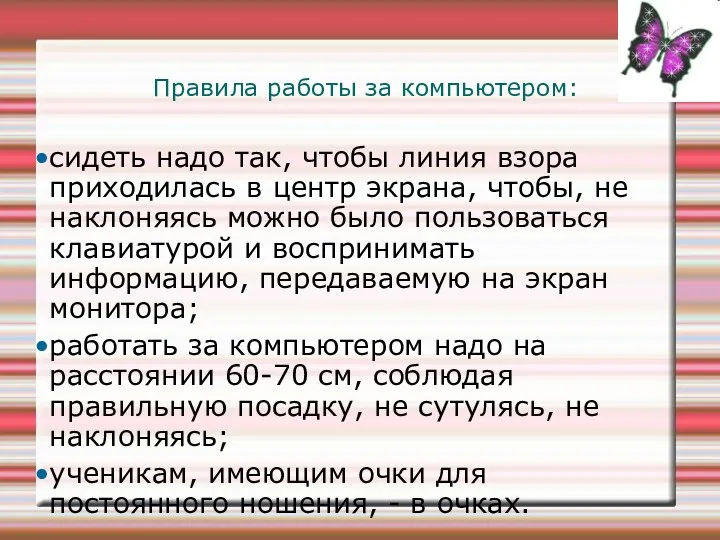 Правила работы за компьютером:

•сидеть надо так, чтобы линия взора приходилась в центр экрана, чтобы, не наклоняясь можно было пользоваться клавиатурой и воспринимать информацию, передаваемую на экран монитора;

•работать за компьютером надо на расстоянии 60-70 см, соблюдая правильную посадку, не сутулясь, не наклоняясь;

•ученикам, имеющим очки для постоянного ношения, - в очках.